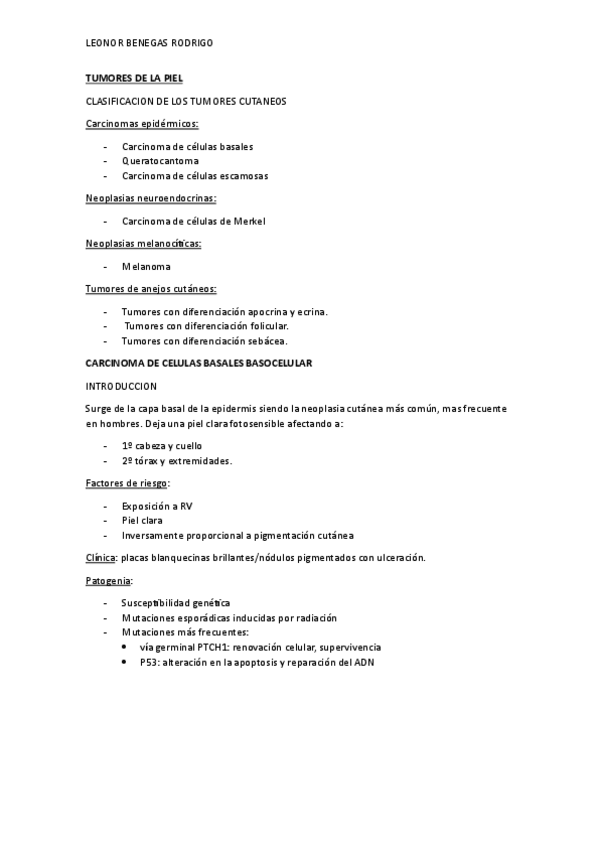 LEONOR BENEGAS RODRIGO

TUMORES DE LA PIEL

CLASIFICACION DE LOS TUMORES CUTANEOS

Carcinomas epidérmicos:

- Carcinoma de células basales
- Queratocantoma
- Carcinoma de células escamosas

Neoplasias neuroendocrinas:

- Carcinoma de células de Merkel

Neoplasias melanocíticas:

- Melanoma

Tumores de anejos cutáneos:

- Tumores con diferenciación apocrina y ecrina.
- Tumores con diferenciación folicular.
- Tumores con diferenciación sebácea.

CARCINOMA DE CELULAS BASALES BASOCELULAR

INTRODUCCION

Surge de la capa basal de la epidermis siendo la neoplasia cutánea más común, mas frecuente en hombres. Deja una piel clara fotosensible afectando a:

- 1º cabeza y cuello
- 2º tórax y extremidades.

Factores de riesgo:

- Exposición a RV
- Piel clara
- Inversamente proporcional a pigmentación cutánea

Clínica: placas blanquecinas brillantes/nódulos pigmentados con ulceración.

Patogenia:

- Susceptibilidad genética
- Mutaciones esporádicas inducidas por radiación
- Mutaciones más frecuentes:
  • vía germinal PTCH1: renovación celular, supervivencia
  • P53: alteración en la apoptosis y reparación del ADN